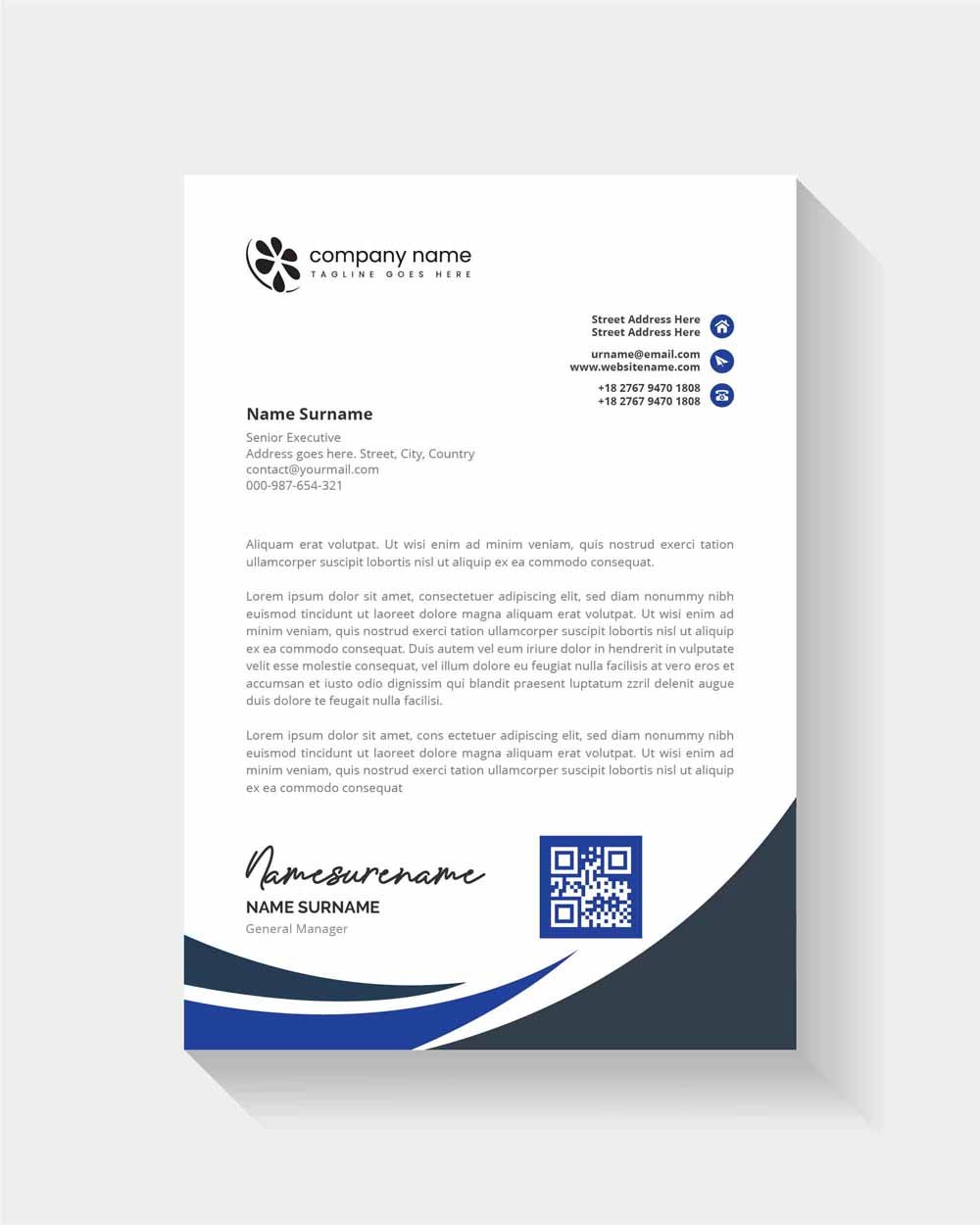 company name
TAGLINE GOES HERE

Street Address Here
Street Address Here

urname@email.com
www.websitename.com

+18 2767 9470 1808
+18 2767 9470 1808

Name Surname
Senior Executive
Address goes here. Street, City, Country
contact@yourmail.com
000-987-654-321

Aliquam erat volutpat. Ut wisi enim ad minim veniam, quis nostrud exerci tation ullamcorper suscipit lobortis nisl ut aliquip ex ea commodo consequat.

Lorem ipsum dolor sit amet, consectetuer adipiscing elit, sed diam nonummy nibh euismod tincidunt ut laoreet dolore magna aliquam erat volutpat. Ut wisi enim ad minim veniam, quis nostrud exerci tation ullamcorper suscipit lobortis nisl ut aliquip ex ea commodo consequat. Duis autem vel eum iriure dolor in hendrerit in vulputate velit esse molestie consequat, vel illum dolore eu feugiat nulla facilisis at vero eros et accumsan et iusto odio dignissim qui blandit praesent luptatum zzril delenit augue duis dolore te feugait nulla facilisi.

Lorem ipsum dolor sit amet, cons ectetuer adipiscing elit, sed diam nonummy nibh euismod tincidunt ut laoreet dolore magna aliquam erat volutpat. Ut wisi enim ad minim veniam, quis nostrud exerci tation ullamcorper suscipit lobortis nisl ut aliquip ex ea commodo consequat

Namesurename
NAME SURNAME
General Manager